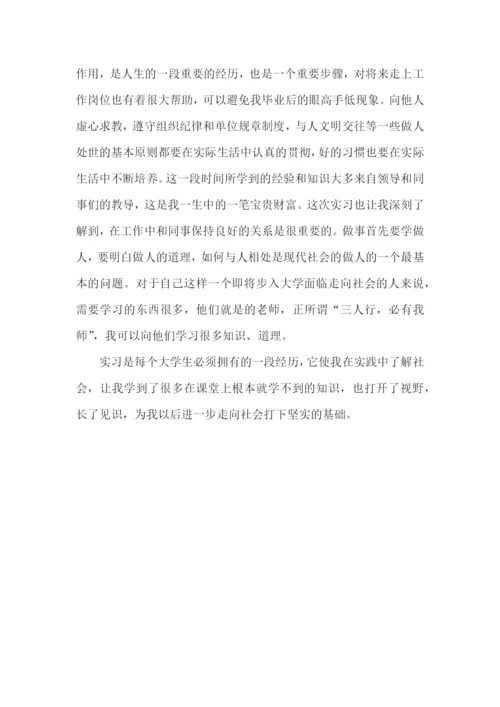 作用，是人生的一段重要的经历，也是一个重要步骤，对将来走上工作岗位也有着很大帮助，可以避免我毕业后的眼高手低现象。向他人虚心求教，遵守组织纪律和单位规章制度，与人文明交往等一些做人处世的基本原则都要在实际生活中认真的贯彻，好的习惯也要在实际生活中不断培养。这一段时间所学到的经验和知识大多来自领导和同事们的教导，这是我一生中的一笔宝贵财富。这次实习也让我深刻了解到，在工作中和同事保持良好的关系是很重要的。做事首先要学做人，要明白做人的道理，如何与人相处是现代社会的做人的一个最基本的问题。对于自己这样一个即将步入大学面临走向社会的人来说，需要学习的东西很多，他们就是的老师，正所谓“三人行，必有我师”，我可以向他们学习很多知识、道理。

实习是每个大学生必须拥有的一段经历，它使我在实践中了解社会，让我学到了很多在课堂上根本就学不到的知识，也打开了视野，长了见识，为我以后进一步走向社会打下坚实的基础。